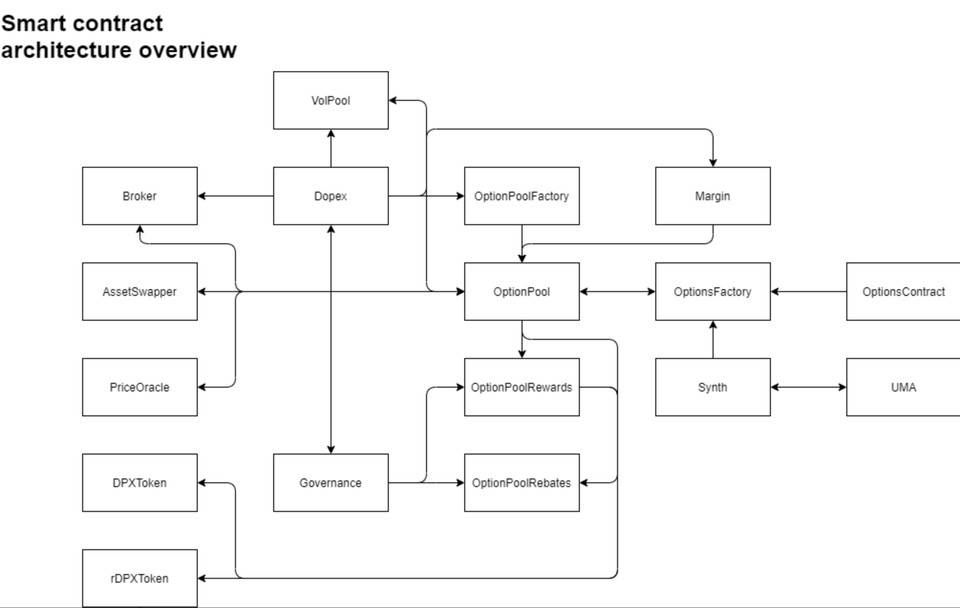 Smart contract architecture overview

VolPool

Broker

Dopex

OptionPoolFactory

Margin

AssetSwapper

OptionPool

OptionsFactory

OptionsContract

PriceOracle

OptionPoolRewards

Synth

UMA

DPXToken

Governance

OptionPoolRebates

rDPXToken